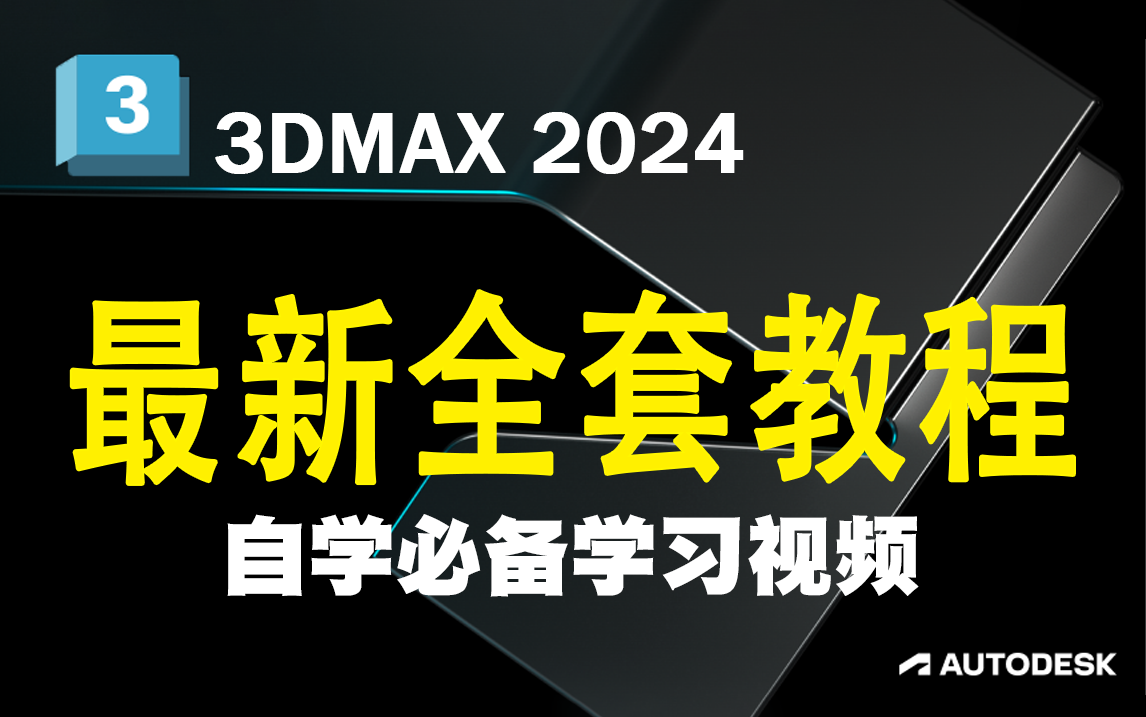 3

3DMAX 2024

最新全套教程

自学必备学习视频

AUTODESK